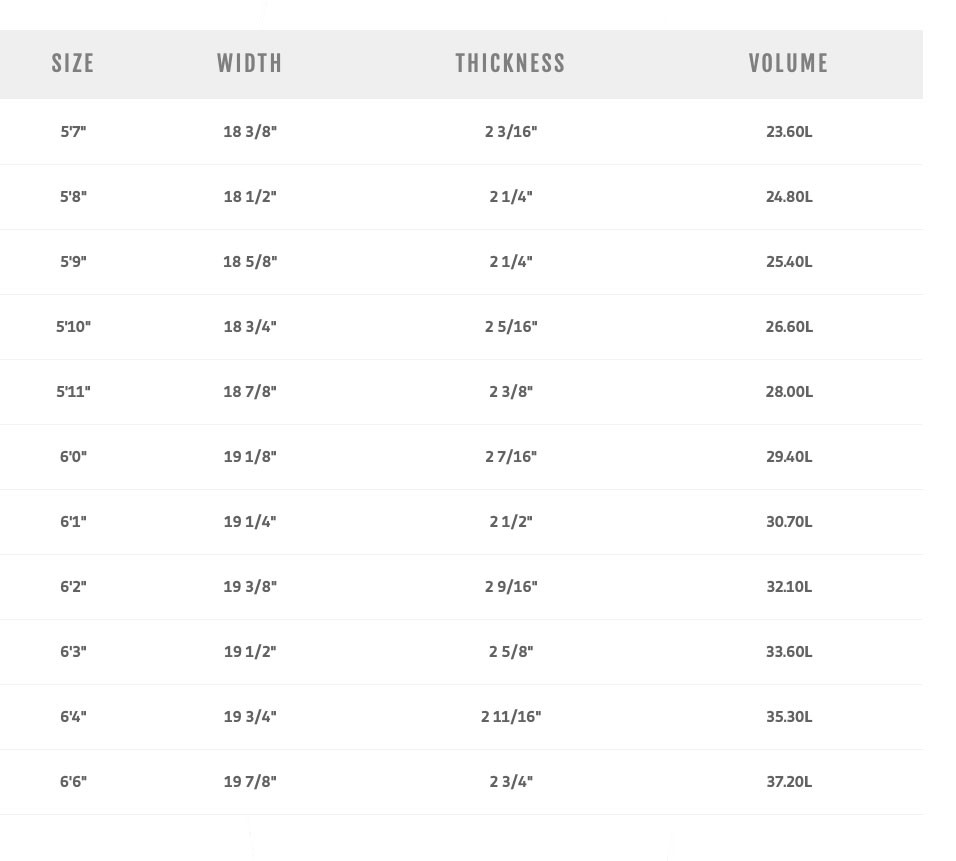 | SIZE | WIDTH | THICKNESS | VOLUME |
|---|---|---|---|
| 5'7" | 18 3/8" | 2 3/16" | 23.60L |
| 5'8" | 18 1/2" | 2 1/4" | 24.80L |
| 5'9" | 18 5/8" | 2 1/4" | 25.40L |
| 5'10" | 18 3/4" | 2 5/16" | 26.60L |
| 5'11" | 18 7/8" | 2 3/8" | 28.00L |
| 6'0" | 19 1/8" | 2 7/16" | 29.40L |
| 6'1" | 19 1/4" | 2 1/2" | 30.70L |
| 6'2" | 19 3/8" | 2 9/16" | 32.10L |
| 6'3" | 19 1/2" | 2 5/8" | 33.60L |
| 6'4" | 19 3/4" | 2 11/16" | 35.30L |
| 6'6" | 19 7/8" | 2 3/4" | 37.20L |